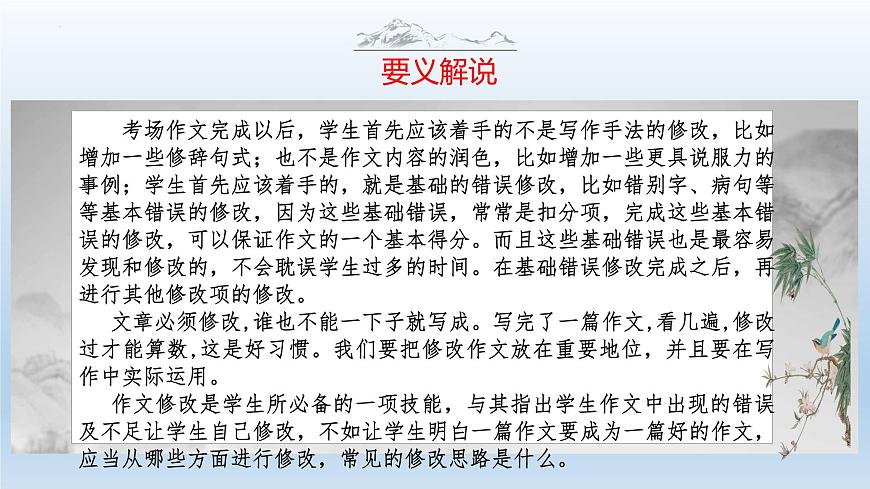 要义解说

考场作文完成以后，学生首先应该着手的不是写作手法的修改，比如增加一些修辞句式；也不是作文内容的润色，比如增加一些更具说服力的事例；学生首先应该着手的，就是基础的错误修改，比如错别字、病句等等基本错误的修改，因为这些基础错误，常常是扣分项，完成这些基本错误的修改，可以保证作文的一个基本得分。而且这些基础错误也是最容易发现和修改的，不会耽误学生过多的时间。在基础错误修改完成之后，再进行其他修改项的修改。

文章必须修改,谁也不能一下子就写成。写完了一篇作文,看几遍,修改过才能算数,这是好习惯。我们要把修改作文放在重要地位，并且要在写作中实际运用。

作文修改是学生所必备的一项技能，与其指出学生作文中出现的错误及不足让学生自己修改，不如让学生明白一篇作文要成为一篇好的作文，应当从哪些方面进行修改，常见的修改思路是什么。